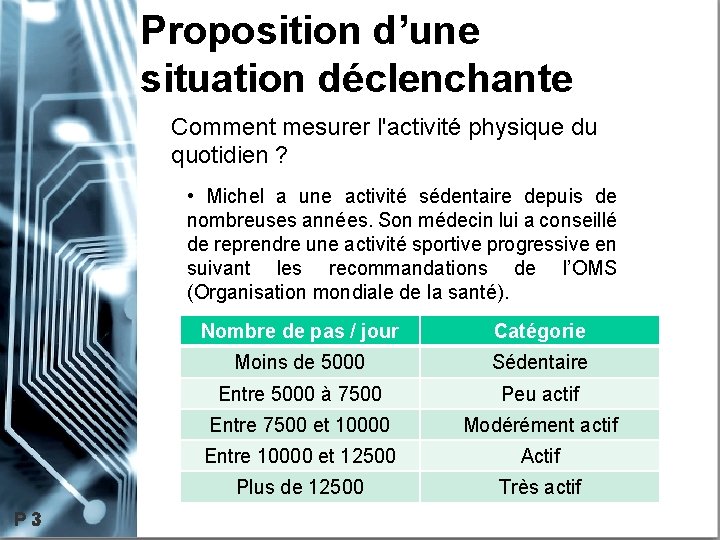 Proposition d'une situation déclenchante

Comment mesurer l'activité physique du quotidien ?

• Michel a une activité sédentaire depuis de nombreuses années. Son médecin lui a conseillé de reprendre une activité sportive progressive en suivant les recommandations de l'OMS (Organisation mondiale de la santé).

| Nombre de pas / jour | Catégorie |
|---|---|
| Moins de 5000 | Sédentaire |
| Entre 5000 à 7500 | Peu actif |
| Entre 7500 et 10000 | Modérément actif |
| Entre 10000 et 12500 | Actif |
| Plus de 12500 | Très actif |

P 3